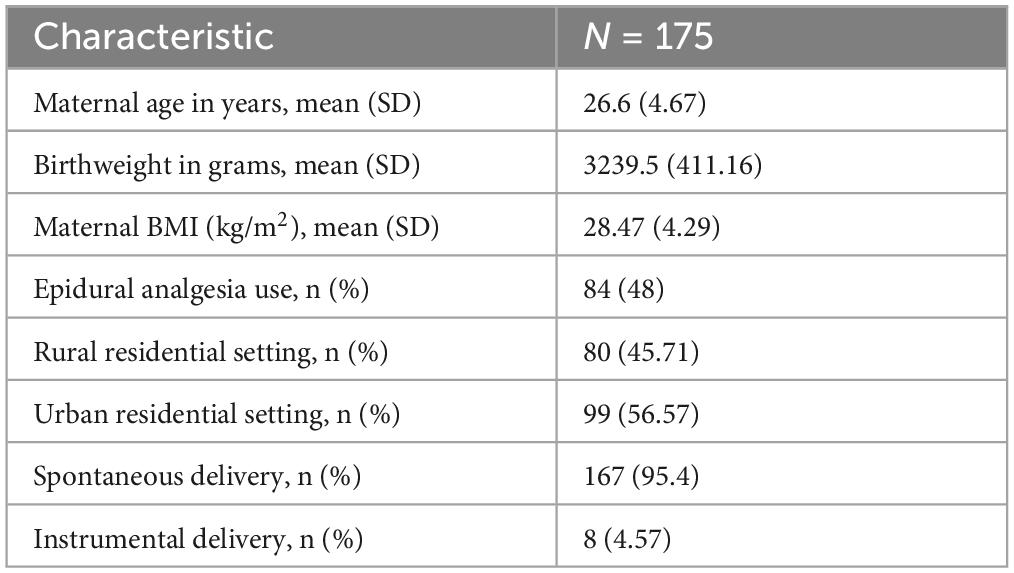 | Characteristic | $N$ = 175 |
|---|---|
| Maternal age in years, mean (SD) | 26.6 (4.67) |
| Birthweight in grams, mean (SD) | 3239.5 (411.16) |
| Maternal BMI (kg/m$^2$), mean (SD) | 28.47 (4.29) |
| Epidural analgesia use, n (%) | 84 (48) |
| Rural residential setting, n (%) | 80 (45.71) |
| Urban residential setting, n (%) | 99 (56.57) |
| Spontaneous delivery, n (%) | 167 (95.4) |
| Instrumental delivery, n (%) | 8 (4.57) |